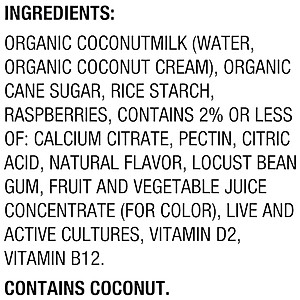 INGREDIENTS:

ORGANIC COCONUTMILK (WATER, ORGANIC COCONUT CREAM), ORGANIC CANE SUGAR, RICE STARCH, RASPBERRIES, CONTAINS 2% OR LESS OF: CALCIUM CITRATE, PECTIN, CITRIC ACID, NATURAL FLAVOR, LOCUST BEAN GUM, FRUIT AND VEGETABLE JUICE CONCENTRATE (FOR COLOR), LIVE AND ACTIVE CULTURES, VITAMIN D2, VITAMIN B12.

CONTAINS COCONUT.